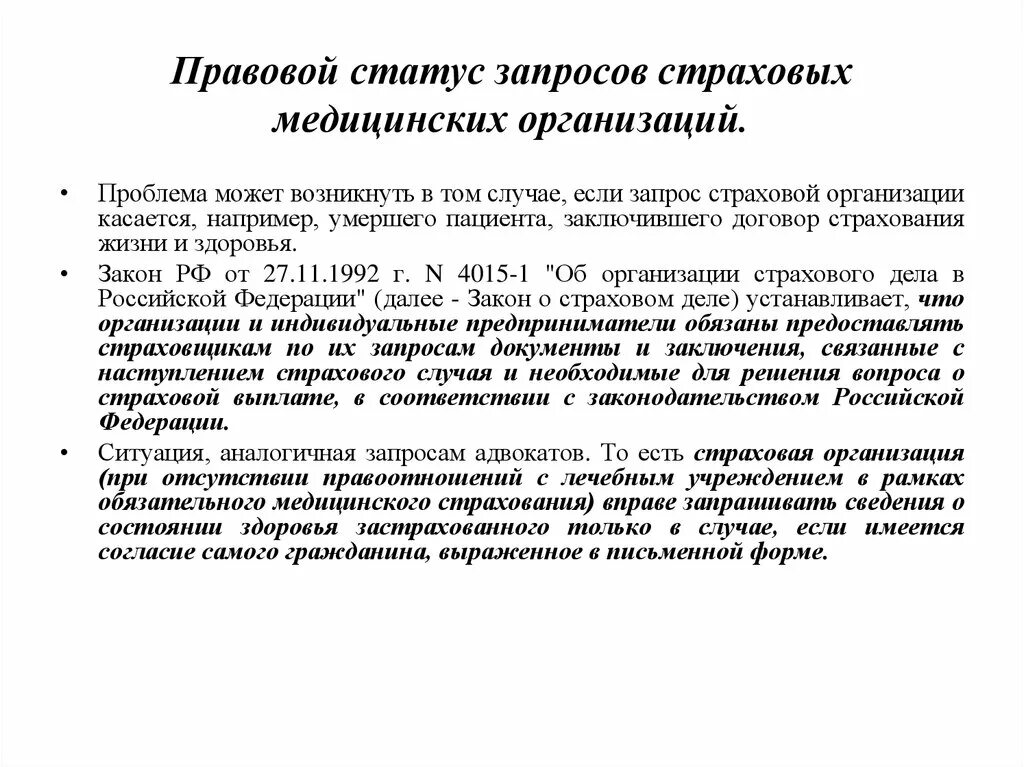 Правовой статус запросов страховых медицинских организаций.

• Проблема может возникнуть в том случае, если запрос страховой организации касается, например, умершего пациента, заключившего договор страхования жизни и здоровья.

• Закон РФ от 27.11.1992 г. N 4015-1 "Об организации страхового дела в Российской Федерации" (далее - Закон о страховом деле) устанавливает, что организации и индивидуальные предприниматели обязаны предоставлять страховщикам по их запросам документы и заключения, связанные с наступлением страхового случая и необходимые для решения вопроса о страховой выплате, в соответствии с законодательством Российской Федерации.

• Ситуация, аналогичная запросам адвокатов. То есть страховая организация (при отсутствии правоотношений с лечебным учреждением в рамках обязательного медицинского страхования) вправе запрашивать сведения о состоянии здоровья застрахованного только в случае, если имеется согласие самого гражданина, выраженное в письменной форме.